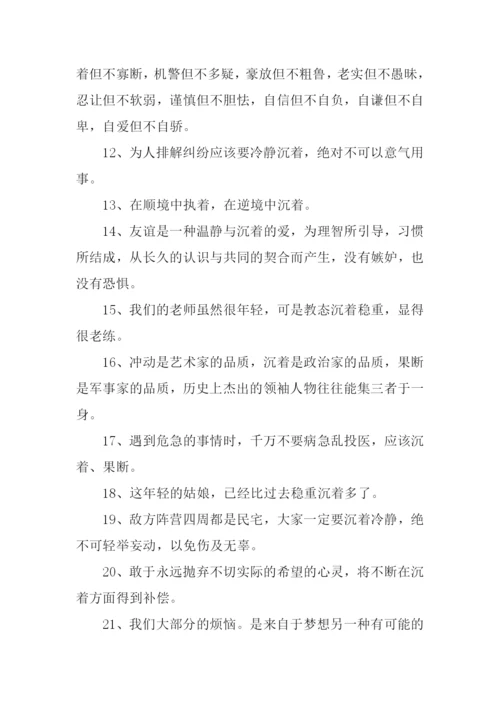 着但不寡断，机警但不多疑，豪放但不粗鲁，老实但不愚昧，忍让但不软弱，谨慎但不胆怯，自信但不自负，自谦但不自卑，自爱但不自骄。

12、为人排解纠纷应该要冷静沉着，绝对不可以意气用事。

13、在顺境中执着，在逆境中沉着。

14、友谊是一种温静与沉着的爱，为理智所引导，习惯所结成，从长久的认识与共同的契合而产生，没有嫉妒，也没有恐惧。

15、我们的老师虽然很年轻，可是教态沉着稳重，显得很老练。

16、冲动是艺术家的品质，沉着是政治家的品质，果断是军事家的品质，历史上杰出的领袖人物往往能集三者于一身。

17、遇到危急的事情时，千万不要病急乱投医，应该沉着、果断。

18、这年轻的姑娘，已经比过去稳重沉着多了。

19、敌方阵营四周都是民宅，大家一定要沉着冷静，绝不可轻举妄动，以免伤及无辜。

20、敢于永远抛弃不切实际的希望的心灵，将不断在沉着方面得到补偿。

21、我们大部分的烦恼。是来自于梦想另一种有可能的